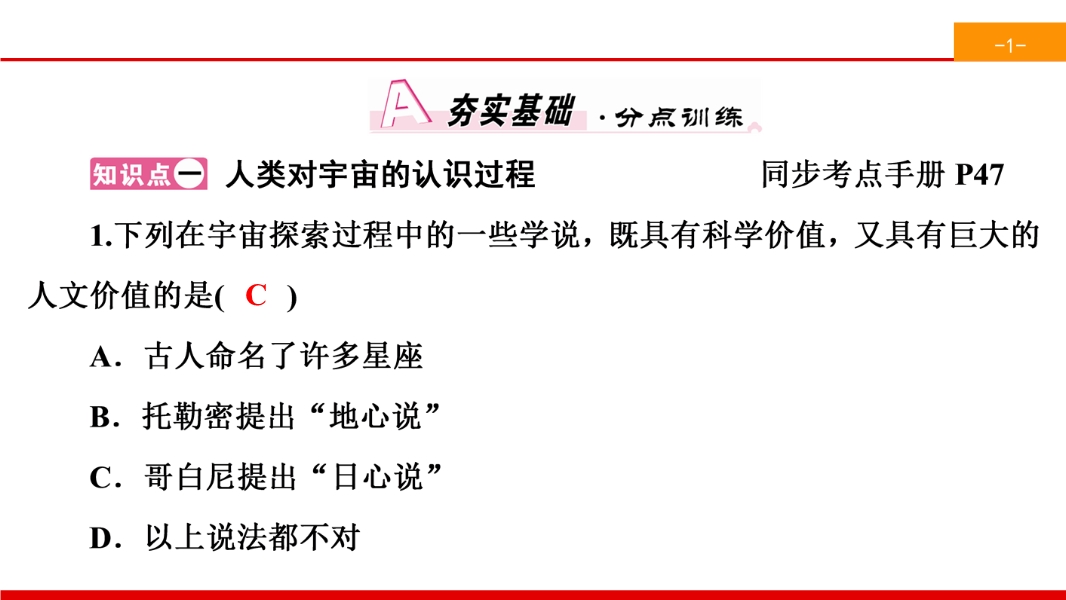 -1-

A 夯实基础 ·分点训练

知识点一 人类对宇宙的认识过程 同步考点手册P47

1.下列在宇宙探索过程中的一些学说，既具有科学价值，又具有巨大的人文价值的是( C )

A．古人命名了许多星座

B．托勒密提出“地心说”

C．哥白尼提出“日心说”

D．以上说法都不对